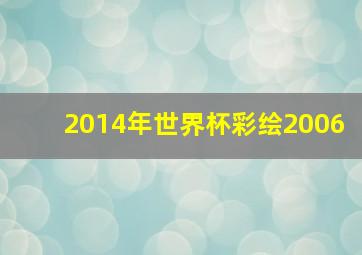 2014年世界杯彩绘2006